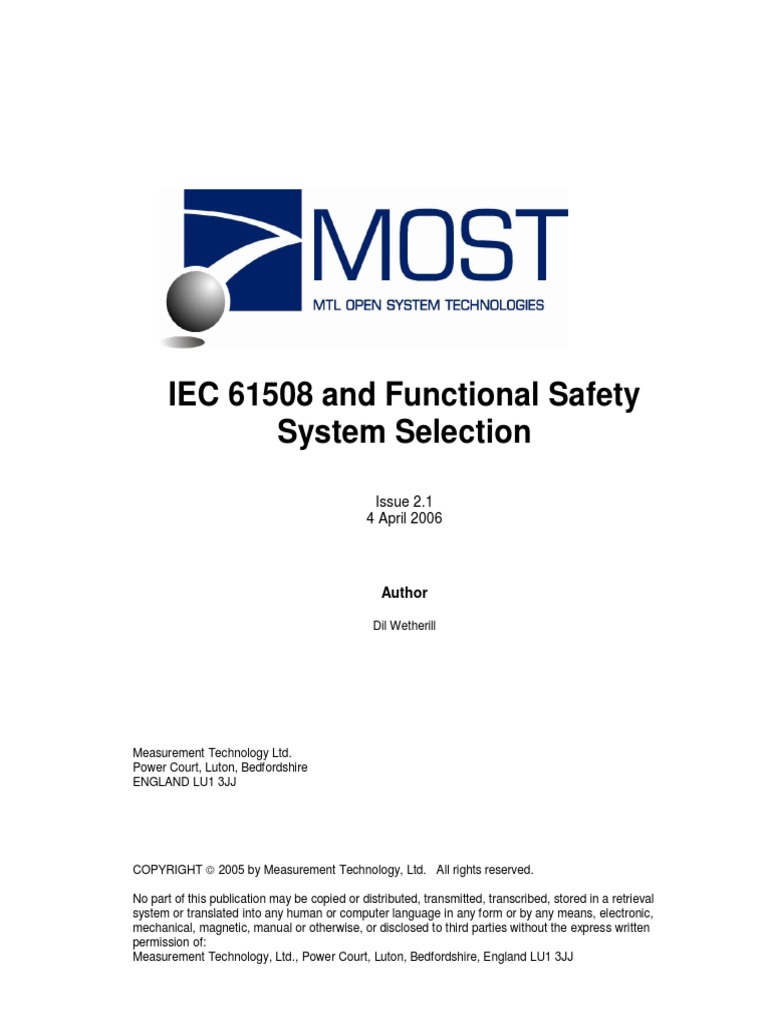 MOST
MTL OPEN SYSTEM TECHNOLOGIES

IEC 61508 and Functional Safety System Selection

Issue 2.1
4 April 2006

Author

Dil Wetherill

Measurement Technology Ltd.
Power Court, Luton, Bedfordshire
ENGLAND LU1 3JJ

COPYRIGHT © 2005 by Measurement Technology, Ltd. All rights reserved.

No part of this publication may be copied or distributed, transmitted, transcribed, stored in a retrieval system or translated into any human or computer language in any form or by any means, electronic, mechanical, magnetic, manual or otherwise, or disclosed to third parties without the express written permission of:
Measurement Technology, Ltd., Power Court, Luton, Bedfordshire, England LU1 3JJ